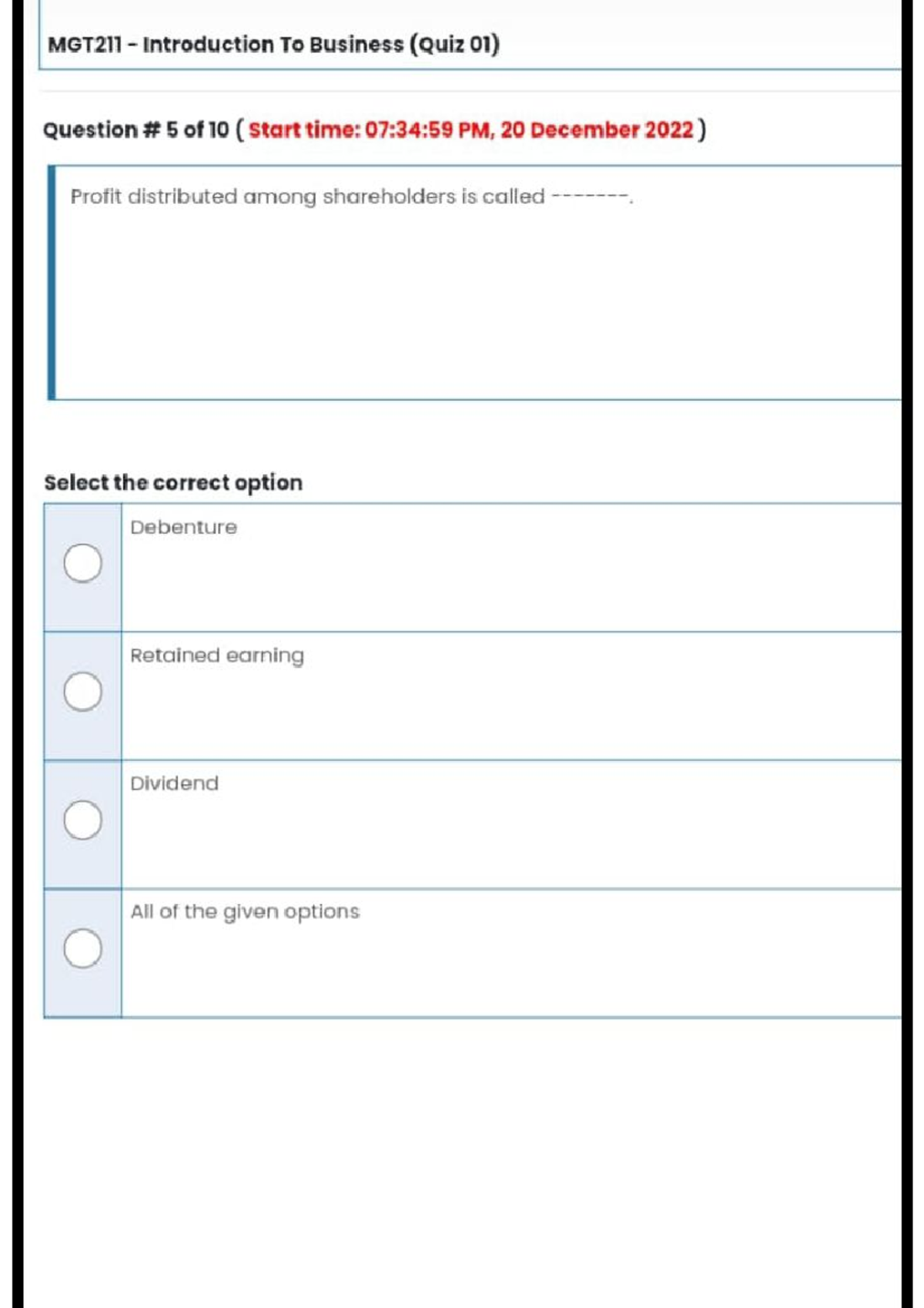 MGT211 - Introduction To Business (Quiz 01)

Question # 5 of 10 ( Start time: 07:34:59 PM, 20 December 2022 )

Profit distributed among shareholders is called -------.

Select the correct option

Debenture

Retained earning

Dividend

All of the given options